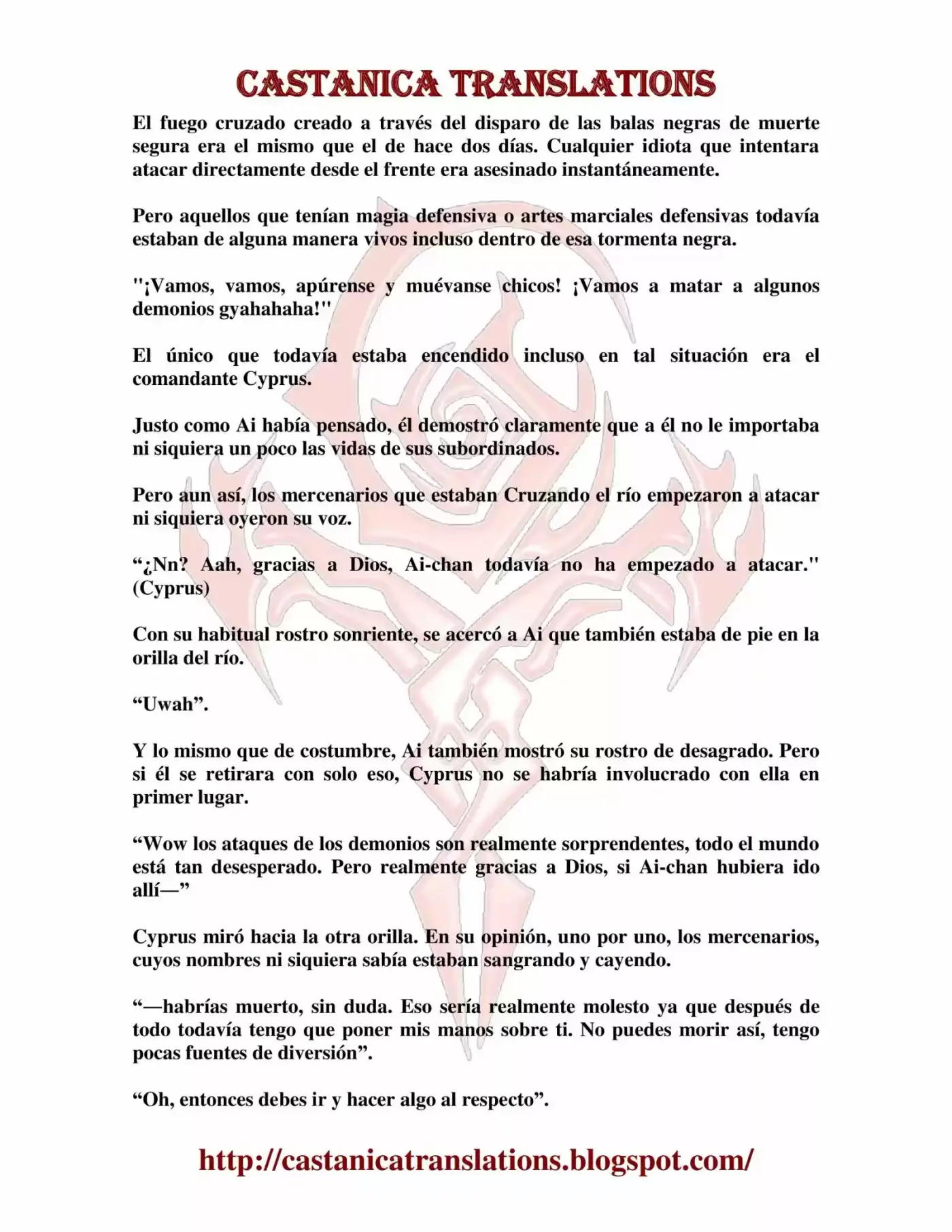 CASTANICA TRANSLATIONS

El fuego cruzado creado a través del disparo de las balas negras de muerte segura era el mismo que el de hace dos días. Cualquier idiota que intentara atacar directamente desde el frente era asesinado instantáneamente.

Pero aquellos que tenían magia defensiva o artes marciales defensivas todavía estaban de alguna manera vivos incluso dentro de esa tormenta negra.

"¡Vamos, vamos, apúrense y muévanse chicos! ¡Vamos a matar a algunos demonios gyahahaha!"

El único que todavía estaba encendido incluso en tal situación era el comandante Cyprus.

Justo como Ai había pensado, él demostró claramente que a él no le importaba ni siquiera un poco las vidas de sus subordinados.

Pero aun así, los mercenarios que estaban Cruzando el río empezaron a atacar ni siquiera oyeron su voz.

“¿Nn? Aah, gracias a Dios, Ai-chan todavía no ha empezado a atacar." (Cyprus)

Con su habitual rostro sonriente, se acercó a Ai que también estaba de pie en la orilla del río.

“Uwah”.

Y lo mismo que de costumbre, Ai también mostró su rostro de desagrado. Pero si él se retirara con solo eso, Cyprus no se habría involucrado con ella en primer lugar.

“Wow los ataques de los demonios son realmente sorprendentes, todo el mundo está tan desesperado. Pero realmente gracias a Dios, si Ai-chan hubiera ido allí—”

Cyprus miró hacia la otra orilla. En su opinión, uno por uno, los mercenarios, cuyos nombres ni siquiera sabía estaban sangrando y cayendo.

“—habrías muerto, sin duda. Eso sería realmente molesto ya que después de todo todavía tengo que poner mis manos sobre ti. No puedes morir así, tengo pocas fuentes de diversión”.

“Oh, entonces debes ir y hacer algo al respecto”.

http://castanicatranslations.blogspot.com/